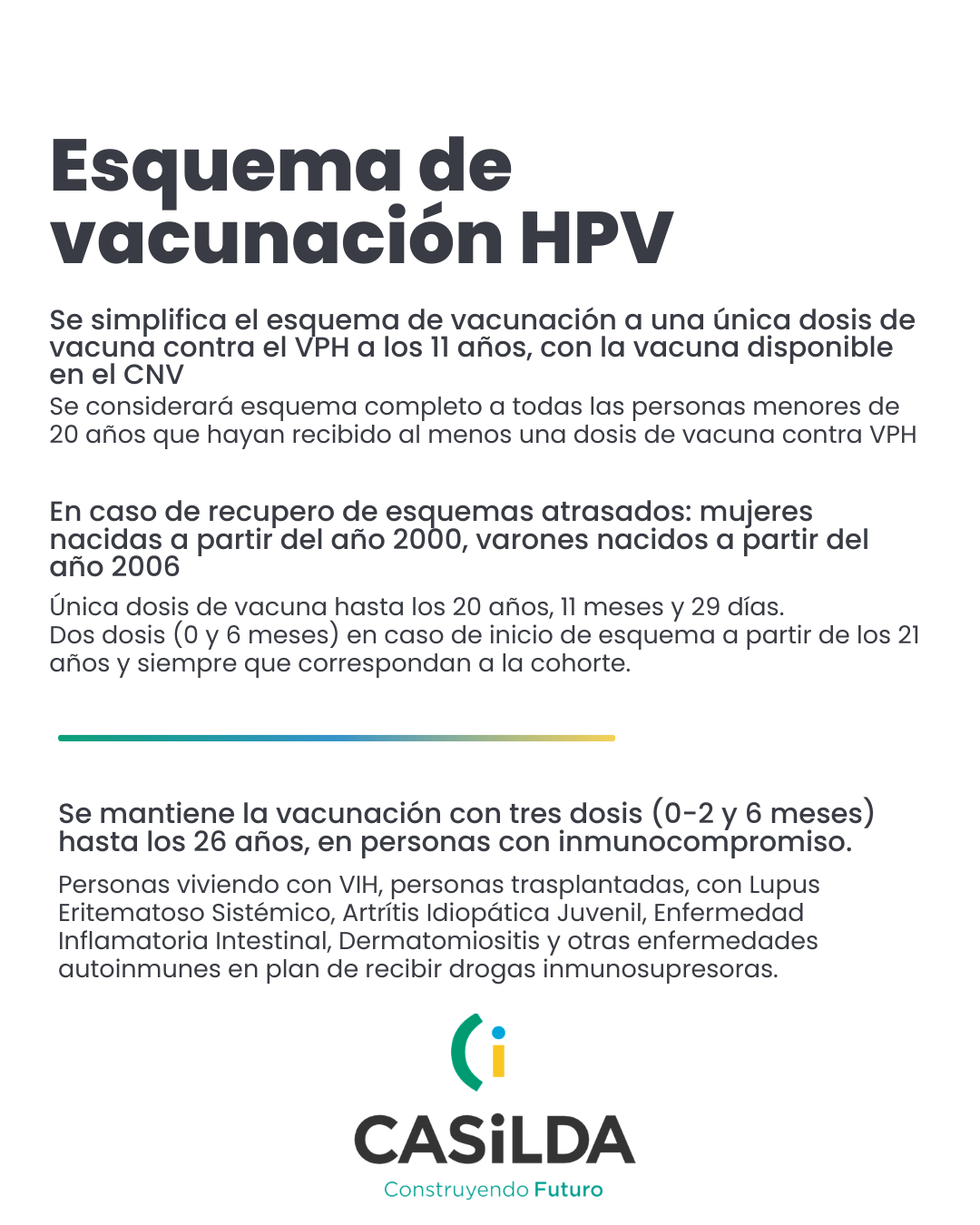 Esquema de vacunación HPV

Se simplifica el esquema de vacunación a una única dosis de vacuna contra el VPH a los 11 años, con la vacuna disponible en el CNV

Se considerará esquema completo a todas las personas menores de 20 años que hayan recibido al menos una dosis de vacuna contra VPH

En caso de recupero de esquemas atrasados: mujeres nacidas a partir del año 2000, varones nacidos a partir del año 2006

Única dosis de vacuna hasta los 20 años, 11 meses y 29 días.
Dos dosis (0 y 6 meses) en caso de inicio de esquema a partir de los 21 años y siempre que correspondan a la cohorte.

Se mantiene la vacunación con tres dosis (0-2 y 6 meses) hasta los 26 años, en personas con inmunocompromiso.

Personas viviendo con VIH, personas trasplantadas, con Lupus Eritematoso Sistémico, Artrítis Idiopática Juvenil, Enfermedad Inflamatoria Intestinal, Dermatomiositis y otras enfermedades autoinmunes en plan de recibir drogas inmunosupresoras.

CASiLDA
Construyendo Futuro